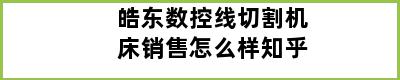 皓东数控线切割机床销售怎么样知乎